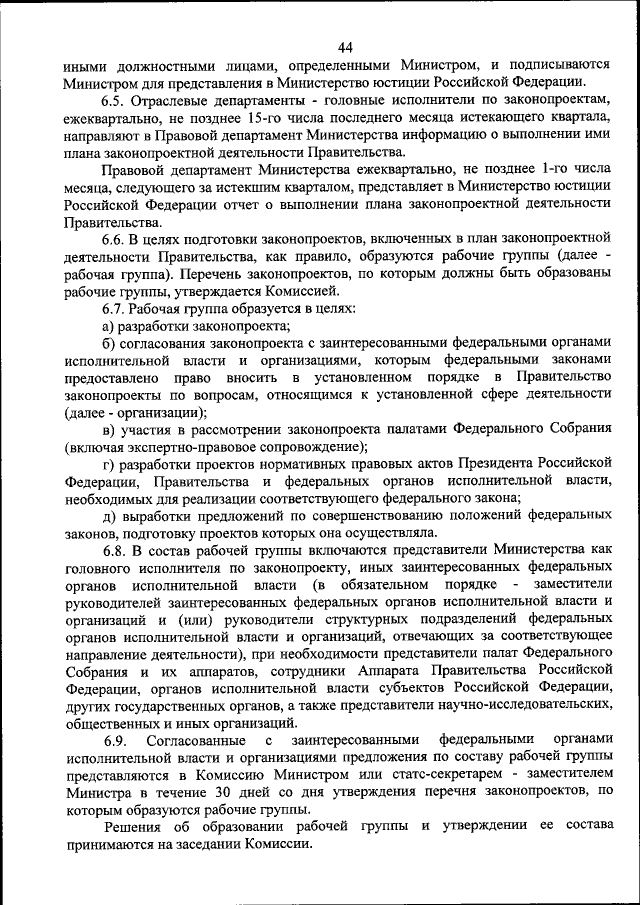 44

иными должностными лицами, определенными Министром, и подписываются Министром для представления в Министерство юстиции Российской Федерации.

6.5. Отраслевые департаменты - головные исполнители по законопроектам, ежеквартально, не позднее 15-го числа последнего месяца истекающего квартала, направляют в Правовой департамент Министерства информацию о выполнении ими плана законопроектной деятельности Правительства.

Правовой департамент Министерства ежеквартально, не позднее 1-го числа месяца, следующего за истекшим кварталом, представляет в Министерство юстиции Российской Федерации отчет о выполнении плана законопроектной деятельности Правительства.

6.6. В целях подготовки законопроектов, включенных в план законопроектной деятельности Правительства, как правило, образуются рабочие группы (далее - рабочая группа). Перечень законопроектов, по которым должны быть образованы рабочие группы, утверждается Комиссией.

6.7. Рабочая группа образуется в целях:

а) разработки законопроекта;

б) согласования законопроекта с заинтересованными федеральными органами исполнительной власти и организациями, которым федеральными законами предоставлено право вносить в установленном порядке в Правительство законопроекты по вопросам, относящимся к установленной сфере деятельности (далее - организации);

в) участия в рассмотрении законопроекта палатами Федерального Собрания (включая экспертно-правовое сопровождение);

г) разработки проектов нормативных правовых актов Президента Российской Федерации, Правительства и федеральных органов исполнительной власти, необходимых для реализации соответствующего федерального закона;

д) выработки предложений по совершенствованию положений федеральных законов, подготовку проектов которых она осуществляла.

6.8. В состав рабочей группы включаются представители Министерства как головного исполнителя по законопроекту, иных заинтересованных федеральных органов исполнительной власти (в обязательном порядке - заместители руководителей заинтересованных федеральных органов исполнительной власти и организаций и (или) руководители структурных подразделений федеральных органов исполнительной власти и организаций, отвечающих за соответствующее направление деятельности), при необходимости представители палат Федерального Собрания и их аппаратов, сотрудники Аппарата Правительства Российской Федерации, органов исполнительной власти субъектов Российской Федерации, других государственных органов, а также представители научно-исследовательских, общественных и иных организаций.

6.9. Согласованные с заинтересованными федеральными органами исполнительной власти и организациями предложения по составу рабочей группы представляются в Комиссию Министром или статс-секретарем - заместителем Министра в течение 30 дней со дня утверждения перечня законопроектов, по которым образуются рабочие группы.

Решения об образовании рабочей группы и утверждении ее состава принимаются на заседании Комиссии.